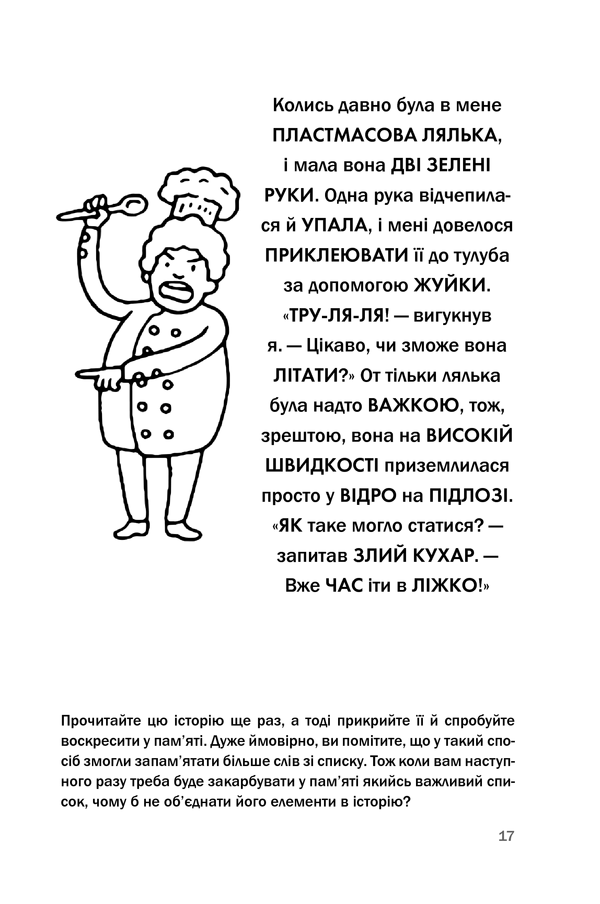 Колись давно була в мене ПЛАСТМАСОВА ЛЯЛЬКА, і мала вона ДВІ ЗЕЛЕНІ РУКИ. Одна рука відчепилася й УПАЛА, і мені довелося ПРИКЛЕЮВАТИ її до тулуба за допомогою ЖУЙКИ. «ТРУ-ЛЯ-ЛЯ! — вигукнув я. — Цікаво, чи зможе вона ЛІТАТИ?» От тільки лялька була надто ВАЖКОЮ, тож, зрештою, вона на ВИСОКІЙ ШВИДКОСТІ приземлилася просто у ВІДРО на ПІДЛОЗІ. «ЯК таке могло статися? — запитав ЗЛИЙ КУХАР. — Вже ЧАС іти в ЛІЖКО!»

Прочитайте цю історію ще раз, а тоді прикрийте її й спробуйте воскресити у пам'яті. Дуже ймовірно, ви помітите, що у такий спосіб змогли запам'ятати більше слів зі списку. Тож коли вам наступного разу треба буде закарбувати у пам'яті якийсь важливий список, чому б не об'єднати його елементи в історію?

17